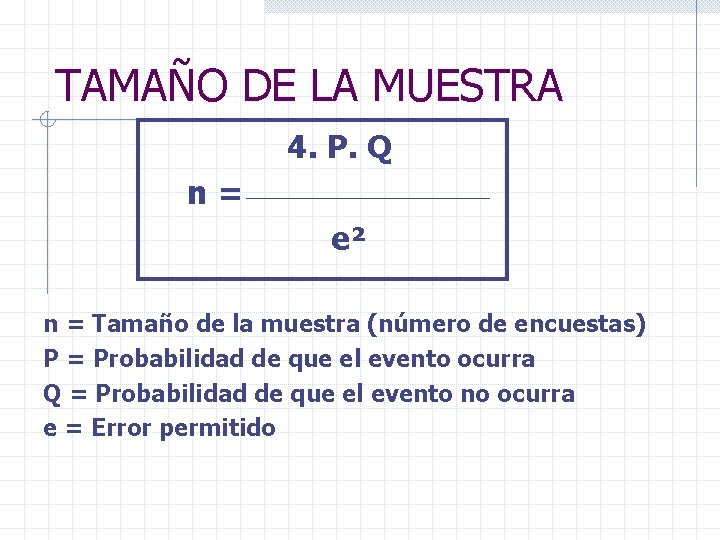 TAMAÑO DE LA MUESTRA

$n = \frac{4. P. Q}{e^2}$

n = Tamaño de la muestra (número de encuestas)
P = Probabilidad de que el evento ocurra
Q = Probabilidad de que el evento no ocurra
e = Error permitido